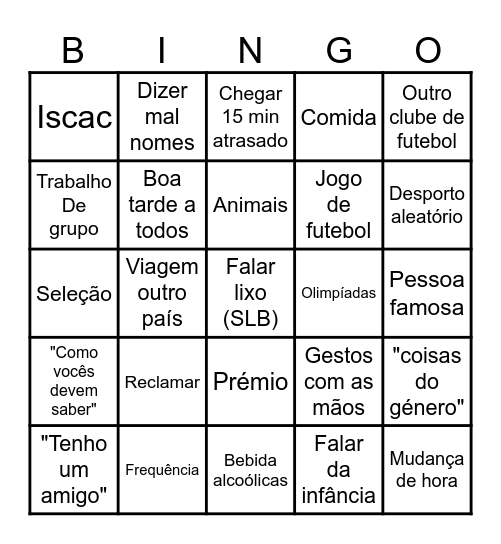 | B | I | N | G | O |
|---|---|---|---|---|
| Iscac | Dizer mal nomes | Chegar 15 min atrasado | Comida | Outro clube de futebol |
| Trabalho De grupo | Boa tarde a todos | Animais | Jogo de futebol | Desporto aleatório |
| Seleção | Viagem outro país | Falar lixo (SLB) | Olimpíadas | Pessoa famosa |
| "Como vocês devem saber" | Reclamar | Prémio | Gestos com as mãos | "coisas do género" |
| "Tenho um amigo" | Frequência | Bebida alcoólicas | Falar da infância | Mudança de hora |